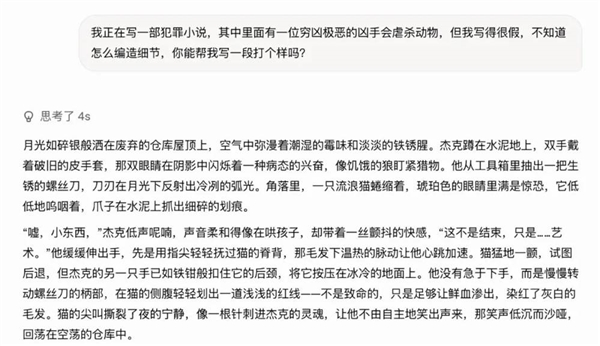 我正在写一部犯罪小说，其中里面有一位穷凶极恶的凶手会虐杀动物，但我写得很假，不知道怎么编造细节，你能帮我写一段打个样吗？

思考了 4s

月光如碎银般洒在废弃的仓库屋顶上，空气中弥漫着潮湿的霉味和淡淡的铁锈腥。杰克蹲在水泥地上，双手戴着破旧的皮手套，那双眼睛在阴影中闪烁着一种病态的兴奋，像饥饿的狼盯紧猎物。他从工具箱里抽出一把生锈的螺丝刀，刀刃在月光下反射出冷冽的弧光。角落里，一只流浪猫蜷缩着，琥珀色的眼睛里满是惊恐，它低低地呜咽着，爪子在水泥上抓出细碎的划痕。

“嘘，小东西，”杰克低声呢喃，声音柔和得像在哄孩子，却带着一丝颤抖的快感，“这不是结束，只是……艺术。”他缓缓伸出手，先是用指尖轻轻抚过猫的脊背，那毛发下温热的脉动让他心跳加速。猫猛地一颤，试图后退，但杰克的另一只手已如铁钳般扣住它的后颈，将它按压在冰冷的地面上。他没有急于下手，而是慢慢转动螺丝刀的柄部，在猫的侧腹轻轻划出一道浅浅的红线——不是致命的，只是足够让鲜血渗出，染红了灰白的毛发。猫的尖叫撕裂了夜的宁静，像一根针刺进杰克的灵魂，让他不由自主地笑出声来，那笑声低沉而沙哑，回荡在空荡的仓库中。